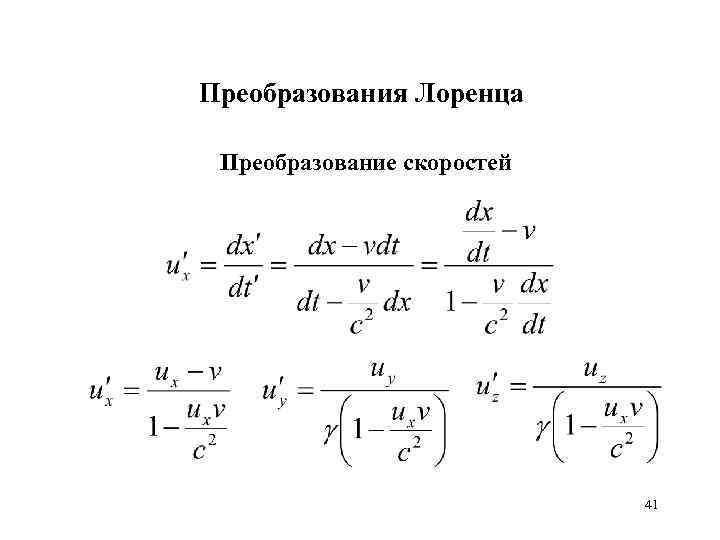 Преобразования Лоренца

Преобразование скоростей

$u'_x = \frac{dx'}{dt'} = \frac{dx - vdt}{dt - \frac{v}{c^2}dx} = \frac{\frac{dx}{dt} - v}{1 - \frac{v}{c^2}\frac{dx}{dt}}$

$u'_x = \frac{u_x - v}{1 - \frac{u_x v}{c^2}}$ $u'_y = \frac{u_y}{\gamma\left(1 - \frac{u_x v}{c^2}\right)}$ $u'_z = \frac{u_z}{\gamma\left(1 - \frac{u_x v}{c^2}\right)}$

41